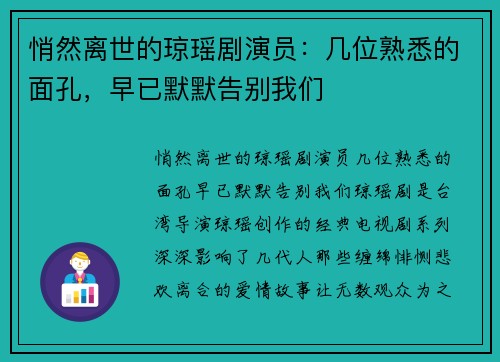 悄然离世的琼瑶剧演员：几位熟悉的面孔，早已默默告别我们

悄然离世的琼瑶剧演员几位熟悉的面孔早已默默告别我们琼瑶剧是台湾导演琼瑶创作的经典电视剧系列深深影响了几代人那些缠绵悱恻悲欢离合的爱情故事让无数观众为之